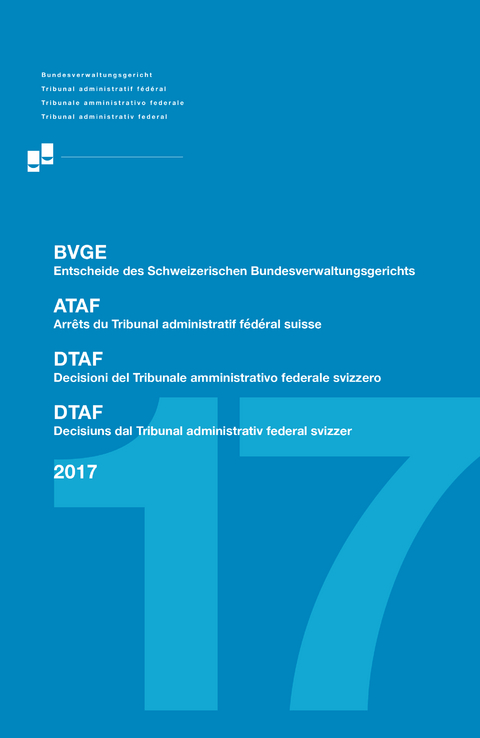 Bundesverwaltungsgericht
Tribunal administratif fédéral
Tribunale amministrativo federale
Tribunal administrativ federal

BVGE
Entscheide des Schweizerischen Bundesverwaltungsgerichts

ATAF
Arrêts du Tribunal administratif fédéral suisse

DTAF
Decisioni del Tribunale amministrativo federale svizzero

DTAF
Decisiuns dal Tribunal administrativ federal svizzer

2017

17